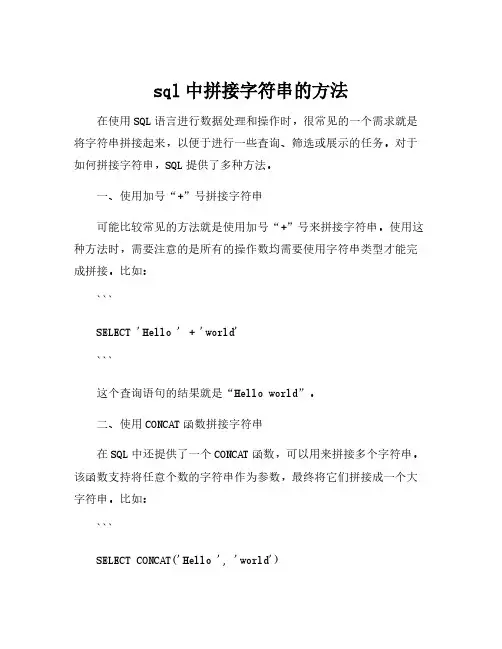 sql 中拼接字符串的方法

在使用 SQL 语言进行数据处理和操作时，很常见的一个需求就是将字符串拼接起来，以便于进行一些查询、筛选或展示的任务。对于如何拼接字符串，SQL 提供了多种方法。

一、使用加号“+”号拼接字符串

可能比较常见的方法就是使用加号“+”号来拼接字符串。使用这种方法时，需要注意的是所有的操作数均需要使用字符串类型才能完成拼接。比如：

```

SELECT 'Hello ' + 'world'

```

这个查询语句的结果就是“Hello world”。

二、使用 CONCAT 函数拼接字符串

在 SQL 中还提供了一个 CONCAT 函数，可以用来拼接多个字符串。该函数支持将任意个数的字符串作为参数，最终将它们拼接成一个大字符串。比如：

```

SELECT CONCAT('Hello ', 'world')